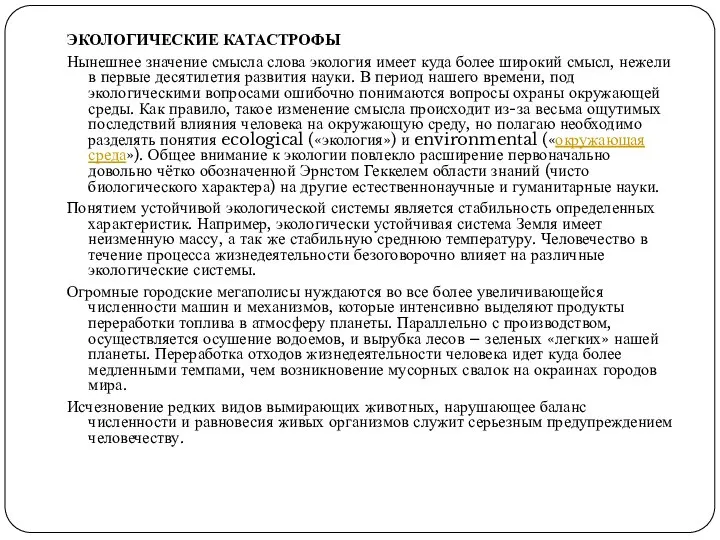 ЭКОЛОГИЧЕСКИЕ КАТАСТРОФЫ

Нынешнее значение смысла слова экология имеет куда более широкий смысл, нежели в первые десятилетия развития науки. В период нашего времени, под экологическими вопросами ошибочно понимаются вопросы охраны окружающей среды. Как правило, такое изменение смысла происходит из-за весьма ощутимых последствий влияния человека на окружающую среду, но полагаю необходимо разделять понятия ecological («экология») и environmental («окружающая среда»). Общее внимание к экологии повлекло расширение первоначально довольно чётко обозначенной Эрнстом Геккелем области знаний (чисто биологического характера) на другие естественнонаучные и гуманитарные науки.

Понятием устойчивой экологической системы является стабильность определенных характеристик. Например, экологически устойчивая система Земля имеет неизменную массу, а так же стабильную среднюю температуру. Человечество в течение процесса жизнедеятельности безоговорочно влияет на различные экологические системы.

Огромные городские мегаполисы нуждаются во все более увеличивающейся численности машин и механизмов, которые интенсивно выделяют продукты переработки топлива в атмосферу планеты. Параллельно с производством, осуществляется осушение водоемов, и вырубка лесов – зеленых «легких» нашей планеты. Переработка отходов жизнедеятельности человека идет куда более медленными темпами, чем возникновение мусорных свалок на окраинах городов мира.

Исчезновение редких видов вымирающих животных, нарушающее баланс численности и равновесия живых организмов служит серьезным предупреждением человечеству.